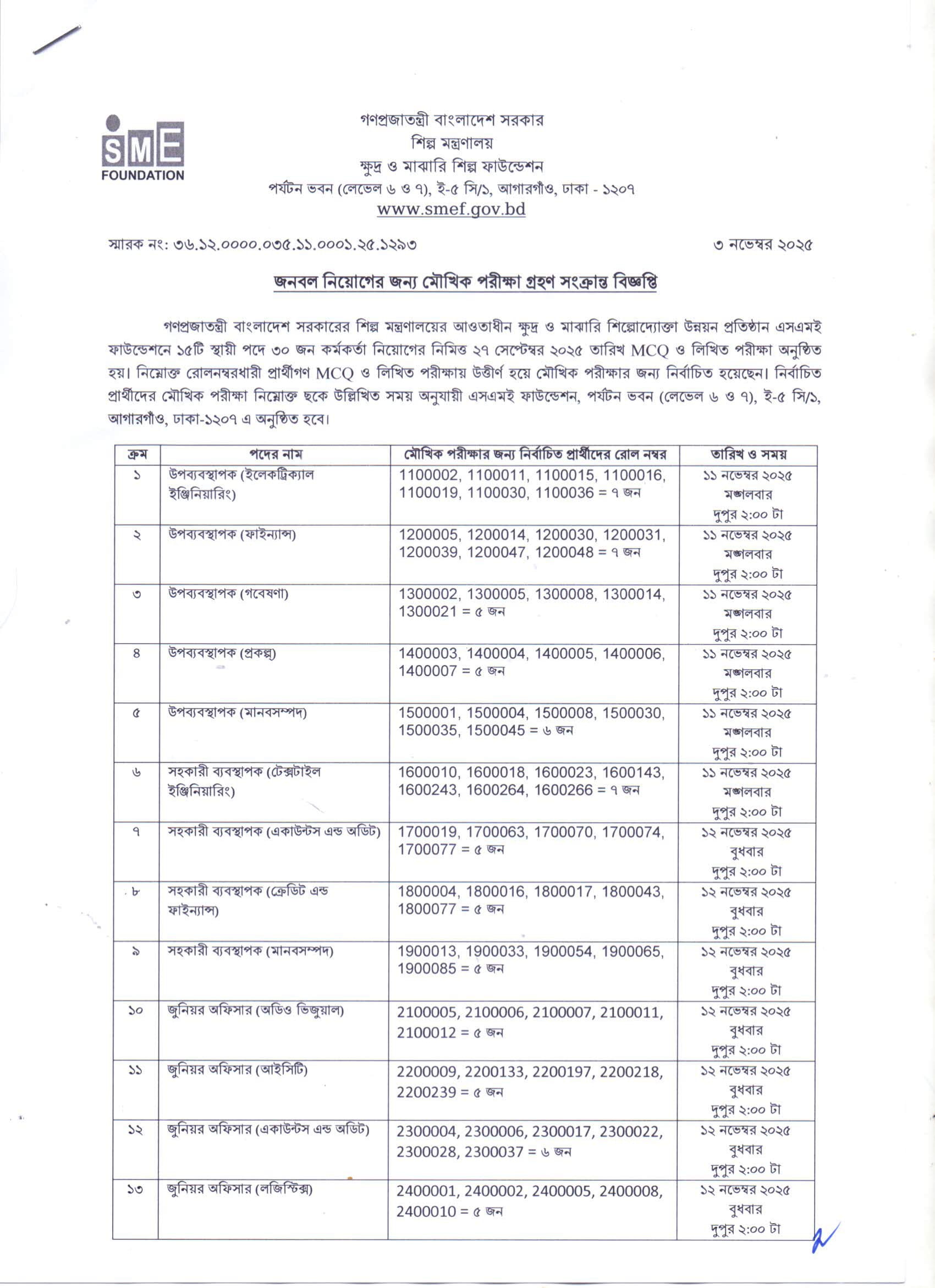 SME
FOUNDATION

গণপ্রজাতন্ত্রী বাংলাদেশ সরকার
শিল্প মন্ত্রণালয়
ক্ষুদ্র ও মাঝারি শিল্প ফাউন্ডেশন
পর্যটন ভবন (লেভেল ৬ ও ৭), ই-৫ সি/১, আগারগাঁও, ঢাকা - ১২০৭
www.smef.gov.bd

স্মারক নং: ৩৬.১২.০০০০.০৩৫.১১.০০০১.২৫.১২৯৩

৩ নভেম্বর ২০২৫

জনবল নিয়োগের জন্য মৌখিক পরীক্ষা গ্রহণ সংক্রান্ত বিজ্ঞপ্তি

গণপ্রজাতন্ত্রী বাংলাদেশ সরকারের শিল্প মন্ত্রণালয়ের আওতাধীন ক্ষুদ্র ও মাঝারি শিল্পোদ্যোক্তা উন্নয়ন প্রতিষ্ঠান এসএমই ফাউন্ডেশনে ১৫টি স্থায়ী পদে ৩০ জন কর্মকর্তা নিয়োগের নিমিত্ত ২৭ সেপ্টেম্বর ২০২৫ তারিখ MCQ ও লিখিত পরীক্ষা অনুষ্ঠিত হয়। নিম্নোক্ত রোলনম্বরধারী প্রার্থীগণ MCQ ও লিখিত পরীক্ষায় উত্তীর্ণ হয়ে মৌখিক পরীক্ষার জন্য নির্বাচিত হয়েছেন। নির্বাচিত প্রার্থীদের মৌখিক পরীক্ষা নিম্নোক্ত ছকে উল্লিখিত সময় অনুযায়ী এসএমই ফাউন্ডেশন, পর্যটন ভবন (লেভেল ৬ ও ৭), ই-৫ সি/১, আগারগাঁও, ঢাকা-১২০৭ এ অনুষ্ঠিত হবে।

| ক্রম | পদের নাম | মৌখিক পরীক্ষার জন্য নির্বাচিত প্রার্থীদের রোল নম্বর | তারিখ ও সময় |
|---|---|---|---|
| ১ | উপব্যবস্থাপক (ইলেকট্রিক্যাল ইঞ্জিনিয়ারিং) | 1100002, 1100011, 1100015, 1100016, 1100019, 1100030, 1100036 = ৭ জন | ১১ নভেম্বর ২০২৫ মঙ্গলবার দুপুর ২:০০ টা |
| ২ | উপব্যবস্থাপক (ফাইন্যান্স) | 1200005, 1200014, 1200030, 1200031, 1200039, 1200047, 1200048 = ৭ জন | ১১ নভেম্বর ২০২৫ মঙ্গলবার দুপুর ২:০০ টা |
| ৩ | উপব্যবস্থাপক (গবেষণা) | 1300002, 1300005, 1300008, 1300014, 1300021 = ৫ জন | ১১ নভেম্বর ২০২৫ মঙ্গলবার দুপুর ২:০০ টা |
| ৪ | উপব্যবস্থাপক (প্রকল্প) | 1400003, 1400004, 1400005, 1400006, 1400007 = ৫ জন | ১১ নভেম্বর ২০২৫ মঙ্গলবার দুপুর ২:০০ টা |
| ৫ | উপব্যবস্থাপক (মানবসম্পদ) | 1500001, 1500004, 1500008, 1500030, 1500035, 1500045 = ৬ জন | ১১ নভেম্বর ২০২৫ মঙ্গলবার দুপুর ২:০০ টা |
| ৬ | সহকারী ব্যবস্থাপক (টেক্সটাইল ইঞ্জিনিয়ারিং) | 1600010, 1600018, 1600023, 1600143, 1600243, 1600264, 1600266 = ৭ জন | ১১ নভেম্বর ২০২৫ মঙ্গলবার দুপুর ২:০০ টা |
| ৭ | সহকারী ব্যবস্থাপক (একাউন্টস এন্ড অডিট) | 1700019, 1700063, 1700070, 1700074, 1700077 = ৫ জন | ১২ নভেম্বর ২০২৫ বুধবার দুপুর ২:০০ টা |
| ৮ | সহকারী ব্যবস্থাপক (ক্রেডিট এন্ড ফাইন্যান্স) | 1800004, 1800016, 1800017, 1800043, 1800077 = ৫ জন | ১২ নভেম্বর ২০২৫ বুধবার দুপুর ২:০০ টা |
| ৯ | সহকারী ব্যবস্থাপক (মানবসম্পদ) | 1900013, 1900033, 1900054, 1900065, 1900085 = ৫ জন | ১২ নভেম্বর ২০২৫ বুধবার দুপুর ২:০০ টা |
| ১০ | জুনিয়র অফিসার (অডিও ভিজুয়াল) | 2100005, 2100006, 2100007, 2100011, 2100012 = ৫ জন | ১২ নভেম্বর ২০২৫ বুধবার দুপুর ২:০০ টা |
| ১১ | জুনিয়র অফিসার (আইসিটি) | 2200009, 2200133, 2200197, 2200218, 2200239 = ৫ জন | ১২ নভেম্বর ২০২৫ বুধবার দুপুর ২:০০ টা |
| ১২ | জুনিয়র অফিসার (একাউন্টস এন্ড অডিট) | 2300004, 2300006, 2300017, 2300022, 2300028, 2300037 = ৬ জন | ১২ নভেম্বর ২০২৫ বুধবার দুপুর ২:০০ টা |
| ১৩ | জুনিয়র অফিসার (লজিস্টিক্স) | 2400001, 2400002, 2400005, 2400008, 2400010 = ৫ জন | ১২ নভেম্বর ২০২৫ বুধবার দুপুর ২:০০ টা |